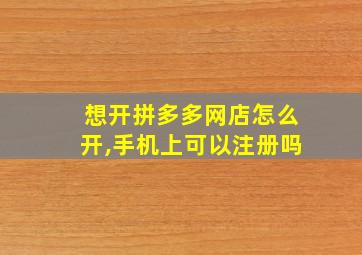 想开拼多多网店怎么开,手机上可以注册吗